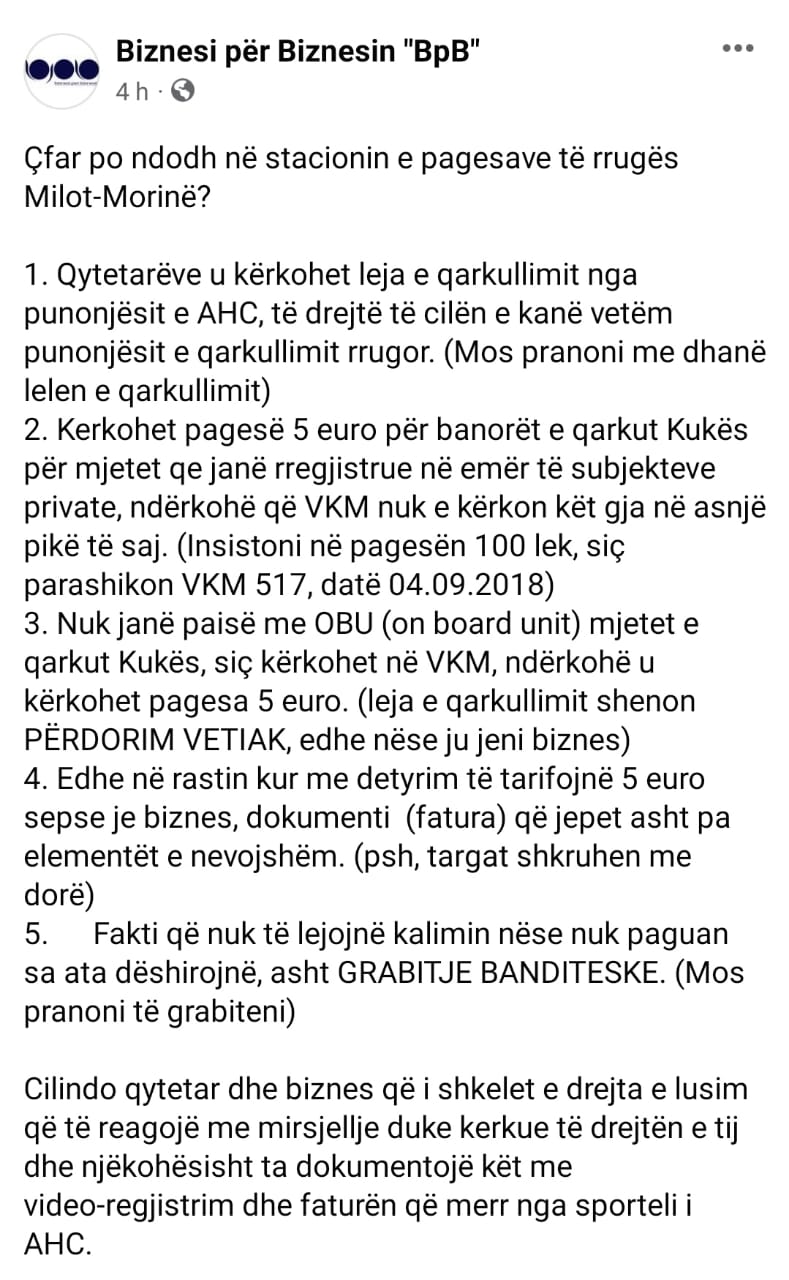 Biznesi për Biznesin "BpB"
4 h ·

Çfar po ndodh në stacionin e pagesave të rrugës Milot-Morinë?

1. Qytetarëve u kërkohet leja e qarkullimit nga punonjësit e AHC, të drejtë të cilën e kanë vetëm punonjësit e qarkullimit rrugor. (Mos pranoni me dhanë lelen e qarkullimit)
2. Kerkohet pagesë 5 euro për banorët e qarkut Kukës për mjetet qe janë rregjistrue në emër të subjekteve private, ndërkohë që VKM nuk e kërkon kët gja në asnjë pikë të saj. (Insistoni në pagesën 100 lek, siç parashikon VKM 517, datë 04.09.2018)
3. Nuk janë paisë me OBU (on board unit) mjetet e qarkut Kukës, siç kërkohet në VKM, ndërkohë u kërkohet pagesa 5 euro. (leja e qarkullimit shenon PËRDORIM VETIAK, edhe nëse ju jeni biznes)
4. Edhe në rastin kur me detyrim të tarifojnë 5 euro sepse je biznes, dokumenti (fatura) që jepet asht pa elementët e nevojshëm. (psh, targat shkruhen me dorë)
5. Fakti që nuk të lejojnë kalimin nëse nuk paguan sa ata dëshirojnë, asht GRABITJE BANDITESKE. (Mos pranoni të grabiteni)

Cilindo qytetar dhe biznes që i shkelet e drejta e lusim që të reagojë me mirsjellje duke kerkue të drejtën e tij dhe njëkohësisht ta dokumentojë kët me video-regjistrim dhe faturën që merr nga sporteli i AHC.